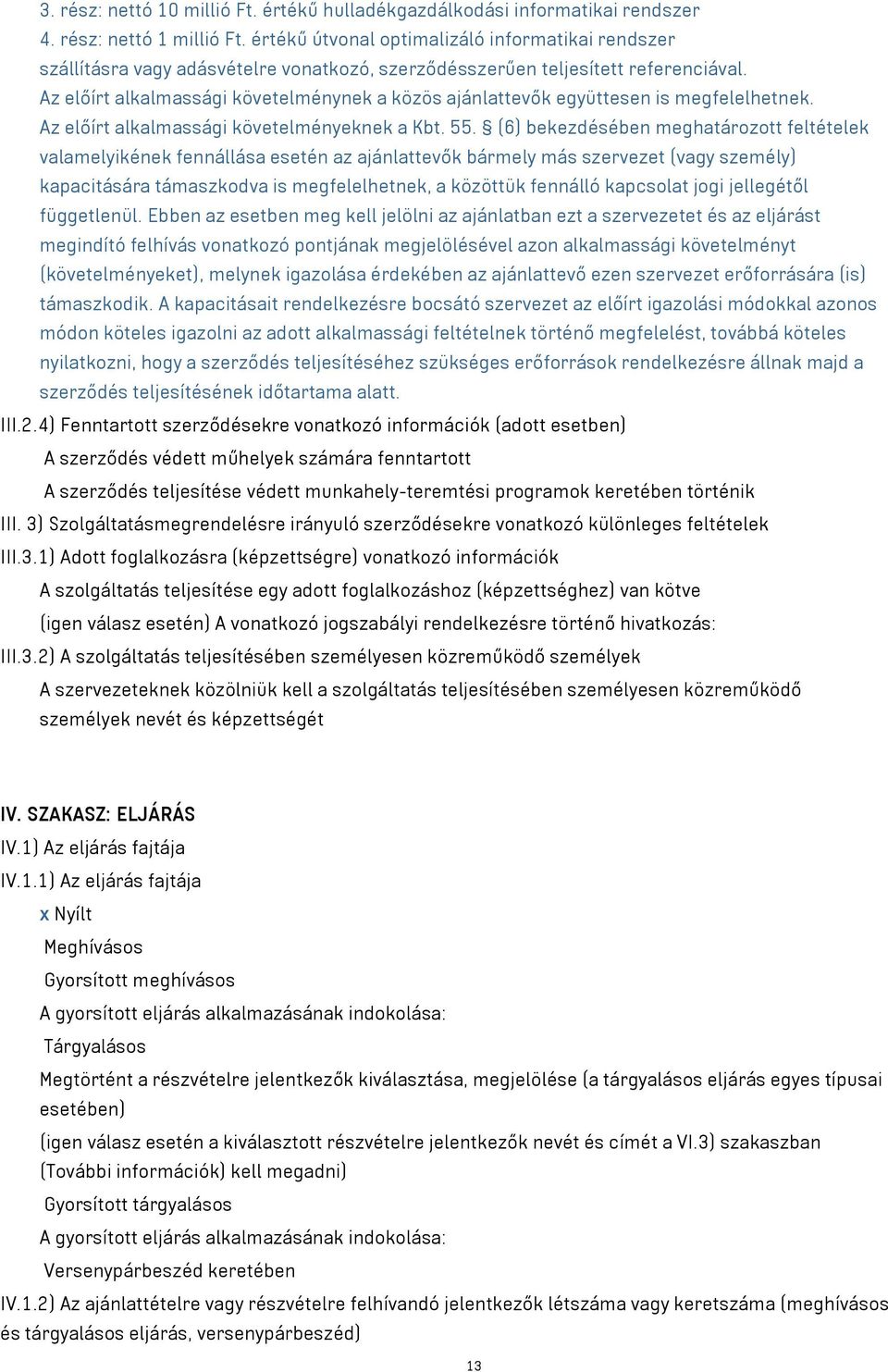 3. rész: nettó 10 millió Ft. értékű hulladékgazdálkodási informatikai rendszer
4. rész: nettó 1 millió Ft. értékű útvonal optimalizáló informatikai rendszer szállításra vagy adásvételre vonatkozó, szerződésszerűen teljesített referenciával.
Az előírt alkalmassági követelménynek a közös ajánlattevők együttesen is megfelelhetnek.
Az előírt alkalmassági követelményeknek a Kbt. 55. § (6) bekezdésében meghatározott feltételek valamelyikének fennállása esetén az ajánlattevők bármely más szervezet (vagy személy) kapacitására támaszkodva is megfelelhetnek, a közöttük fennálló kapcsolat jogi jellegétől függetlenül. Ebben az esetben meg kell jelölni az ajánlatban ezt a szervezetet és az eljárást megindító felhívás vonatkozó pontjának megjelölésével azon alkalmassági követelményt (követelményeket), melynek igazolása érdekében az ajánlattevő ezen szervezet erőforrására (is) támaszkodik. A kapacitásait rendelkezésre bocsátó szervezet az előírt igazolási módokkal azonos módon köteles igazolni az adott alkalmassági feltételnek történő megfelelést, továbbá köteles nyilatkozni, hogy a szerződés teljesítéséhez szükséges erőforrások rendelkezésre állnak majd a szerződés teljesítésének időtartama alatt.
III.2.4) Fenntartott szerződésekre vonatkozó információk (adott esetben)
A szerződés védett műhelyek számára fenntartott
A szerződés teljesítése védett munkahely-teremtési programok keretében történik
III. 3) Szolgáltatásmegrendelésre irányuló szerződésekre vonatkozó különleges feltételek
III.3.1) Adott foglalkozásra (képzettségre) vonatkozó információk
A szolgáltatás teljesítése egy adott foglalkozáshoz (képzettséghez) van kötve
(igen válasz esetén) A vonatkozó jogszabályi rendelkezésre történő hivatkozás:
III.3.2) A szolgáltatás teljesítésében személyesen közreműködő személyek
A szervezeteknek közölniük kell a szolgáltatás teljesítésében személyesen közreműködő személyek nevét és képzettségét

IV. SZAKASZ: ELJÁRÁS
IV.1) Az eljárás fajtája
IV.1.1) Az eljárás fajtája
x Nyílt
Meghívásos
Gyorsított meghívásos
A gyorsított eljárás alkalmazásának indokolása:
Tárgyalásos
Megtörtént a részvételre jelentkezők kiválasztása, megjelölése (a tárgyalásos eljárás egyes típusai esetében)
(igen válasz esetén a kiválasztott részvételre jelentkezők nevét és címét a VI.3) szakaszban (További információk) kell megadni)
Gyorsított tárgyalásos
A gyorsított eljárás alkalmazásának indokolása:
Versenypárbeszéd keretében
IV.1.2) Az ajánlattételre vagy részvételre felhívandó jelentkezők létszáma vagy keretszáma (meghívásos és tárgyalásos eljárás, versenypárbeszéd)
13